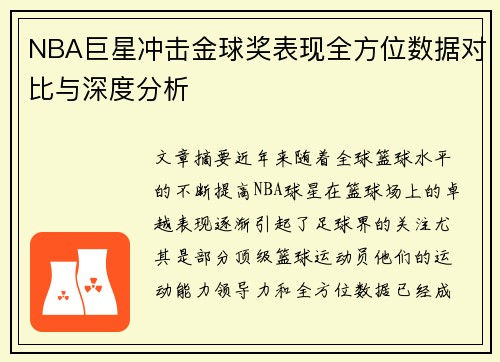 NBA巨星冲击金球奖表现全方位数据对比与深度分析

文章摘要近年来随着全球篮球水平的不断提高NBA球星在篮球场上的卓越表现逐渐引起了足球界的关注尤其是部分顶级篮球运动员他们的运动能力领导力和全方位数据已经成